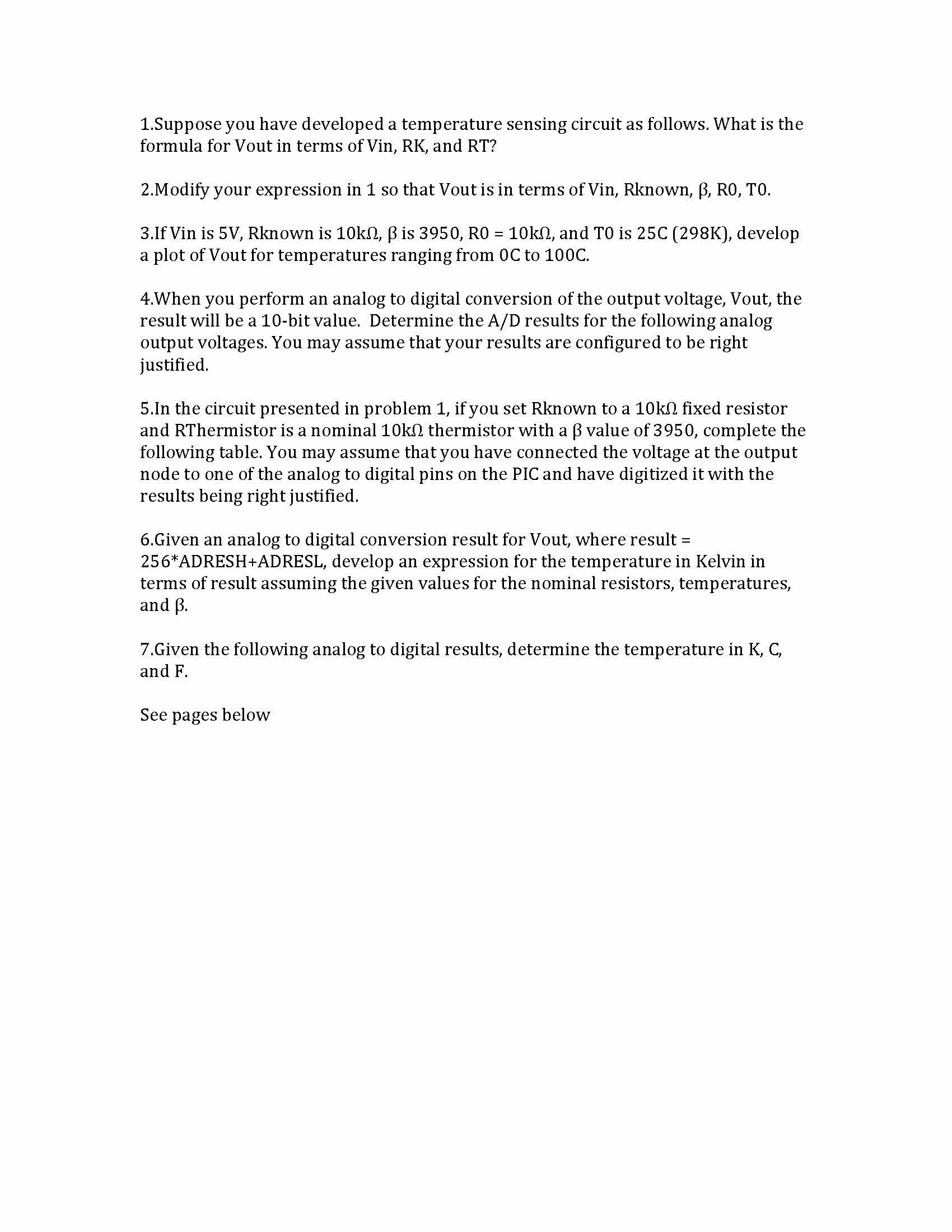 1.Suppose you have developed a temperature sensing circuit as follows. What is the formula for Vout in terms of Vin, RK, and RT?

2.Modify your expression in 1 so that Vout is in terms of Vin, Rknown, β, R0, T0.

3.If Vin is 5V, Rknown is 10kΩ, β is 3950, R0 = 10kΩ, and T0 is 25C (298K), develop a plot of Vout for temperatures ranging from 0C to 100C.

4.When you perform an analog to digital conversion of the output voltage, Vout, the result will be a 10-bit value. Determine the A/D results for the following analog output voltages. You may assume that your results are configured to be right justified.

5.In the circuit presented in problem 1, if you set Rknown to a 10kΩ fixed resistor and RThermistor is a nominal 10kΩ thermistor with a β value of 3950, complete the following table. You may assume that you have connected the voltage at the output node to one of the analog to digital pins on the PIC and have digitized it with the results being right justified.

6.Given an analog to digital conversion result for Vout, where result = 256*ADRESH+ADRESL, develop an expression for the temperature in Kelvin in terms of result assuming the given values for the nominal resistors, temperatures, and β.

7.Given the following analog to digital results, determine the temperature in K, C, and F.

See pages below